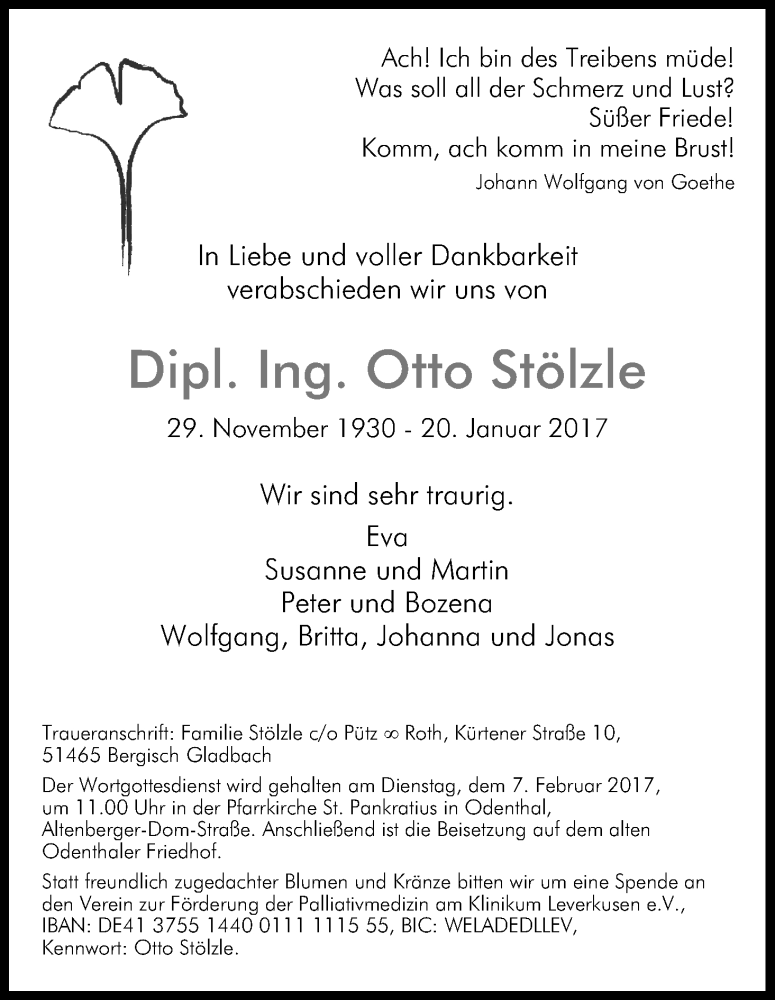 Ach! Ich bin des Treibens müde!
Was soll all der Schmerz und Lust?
Süßer Friede!
Komm, ach komm in meine Brust!
Johann Wolfgang von Goethe

In Liebe und voller Dankbarkeit verabschieden wir uns von

Dipl. Ing. Otto Stölzle

29. November 1930 - 20. Januar 2017

Wir sind sehr traurig.

Eva
Susanne und Martin
Peter und Bozena
Wolfgang, Britta, Johanna und Jonas

Traueranschrift: Familie Stölzle c/o Pütz ∞ Roth, Kürtener Straße 10, 51465 Bergisch Gladbach

Der Wortgottesdienst wird gehalten am Dienstag, dem 7. Februar 2017, um 11.00 Uhr in der Pfarrkirche St. Pankratius in Odenthal, Altenberger-Dom-Straße. Anschließend ist die Beisetzung auf dem alten Odenthaler Friedhof.

Statt freundlich zugedachter Blumen und Kränze bitten wir um eine Spende an den Verein zur Förderung der Palliativmedizin am Klinikum Leverkusen e.V., IBAN: DE41 3755 1440 0111 1115 55, BIC: WELADEDLLEV, Kennwort: Otto Stölzle.